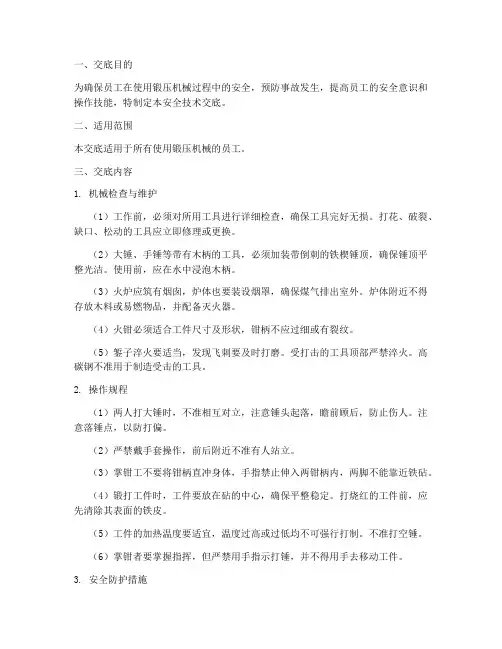 一、交底目的

为确保员工在使用锻压机械过程中的安全，预防事故发生，提高员工的安全意识和操作技能，特制定本安全技术交底。

二、适用范围

本交底适用于所有使用锻压机械的员工。

三、交底内容

1. 机械检查与维护

（1）工作前，必须对所用工具进行详细检查，确保工具完好无损。打花、破裂、缺口、松动的工具应立即修理或更换。

（2）大锤、手锤等带有木柄的工具，必须加装带倒刺的铁楔锤顶，确保锤顶平整光洁。使用前，应在水中浸泡木柄。

（3）火炉应筑有烟囱，炉体也要装设烟罩，确保煤气排出室外。炉体附近不得存放木料或易燃物品，并配备灭火器。

（4）火钳必须适合工件尺寸及形状，钳柄不应过细或有裂纹。

（5）錾子淬火要适当，发现飞刺要及时打磨。受打击的工具顶部严禁淬火。高碳钢不准用于制造受击的工具。

2. 操作规程

（1）两人打大锤时，不准相互对立，注意锤头起落，瞻前顾后，防止伤人。注意落锤点，以防打偏。

（2）严禁戴手套操作，前后附近不准有人站立。

（3）掌钳工不要将钳柄直冲身体，手指禁止伸入两钳柄内，两脚不能靠近铁砧。

（4）锻打工件时，工件要放在砧的中心，确保平整稳定。打烧红的工件前，应先清除其表面的铁皮。

（5）工件的加热温度要适宜，温度过高或过低均不可强行打制。不准打空锤。

（6）掌钳者要掌握指挥，但严禁用手指示打锤，并不得用手去移动工件。

3. 安全防护措施